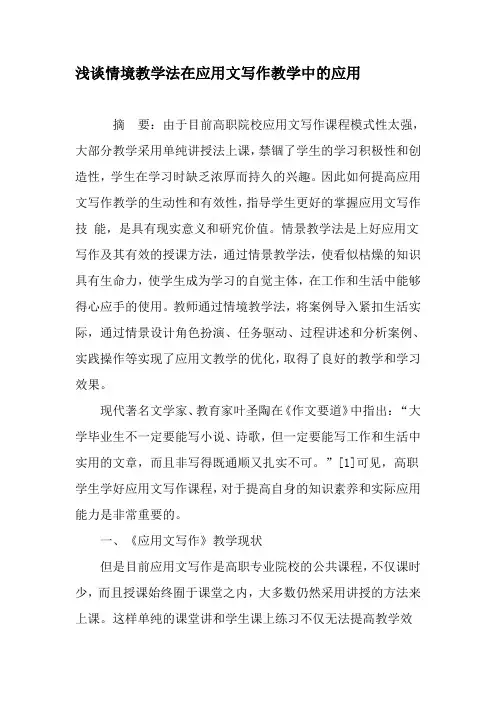 浅谈情境教学法在应用文写作教学中的应用

摘　要：由于目前高职院校应用文写作课程模式性太强，大部分教学采用单纯讲授法上课，禁锢了学生的学习积极性和创造性，学生在学习时缺乏浓厚而持久的兴趣。因此如何提高应用文写作教学的生动性和有效性，指导学生更好的掌握应用文写作技 能，是具有现实意义和研究价值。情景教学法是上好应用文写作及其有效的授课方法，通过情景教学法，使看似枯燥的知识具有生命力，使学生成为学习的自觉主体，在工作和生活中能够得心应手的使用。教师通过情境教学法，将案例导入紧扣生活实际，通过情景设计角色扮演、任务驱动、过程讲述和分析案例、实践操作等实现了应用文教学的优化，取得了良好的教学和学习效果。

现代著名文学家、教育家叶圣陶在《作文要道》中指出：“大学毕业生不一定要能写小说、诗歌，但一定要能写工作和生活中实用的文章，而且非写得既通顺又扎实不可。”[1]可见，高职学生学好应用文写作课程，对于提高自身的知识素养和实际应用能力是非常重要的。

一、《应用文写作》教学现状

但是目前应用文写作是高职专业院校的公共课程，不仅课时少，而且授课始终囿于课堂之内，大多数仍然采用讲授的方法来上课。这样单纯的课堂讲和学生课上练习不仅无法提高教学效